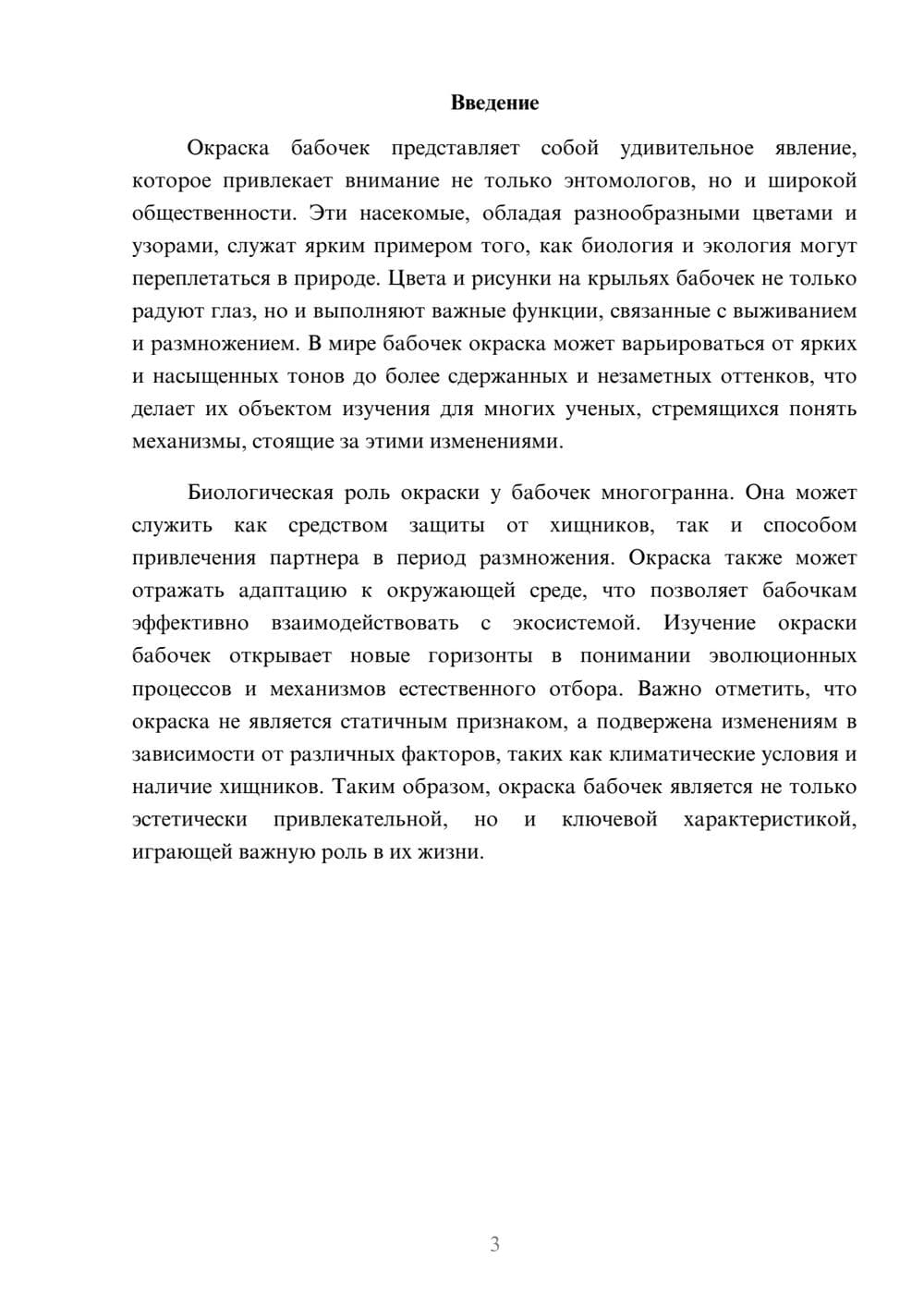 Введение

Окраска бабочек представляет собой удивительное явление, которое привлекает внимание не только энтомологов, но и широкой общественности. Эти насекомые, обладая разнообразными цветами и узорами, служат ярким примером того, как биология и экология могут переплетаться в природе. Цвета и рисунки на крыльях бабочек не только радуют глаз, но и выполняют важные функции, связанные с выживанием и размножением. В мире бабочек окраска может варьироваться от ярких и насыщенных тонов до более сдержанных и незаметных оттенков, что делает их объектом изучения для многих ученых, стремящихся понять механизмы, стоящие за этими изменениями.

Биологическая роль окраски у бабочек многогранна. Она может служить как средством защиты от хищников, так и способом привлечения партнера в период размножения. Окраска также может отражать адаптацию к окружающей среде, что позволяет бабочкам эффективно взаимодействовать с экосистемой. Изучение окраски бабочек открывает новые горизонты в понимании эволюционных процессов и механизмов естественного отбора. Важно отметить, что окраска не является статичным признаком, а подвержена изменениям в зависимости от различных факторов, таких как климатические условия и наличие хищников. Таким образом, окраска бабочек является не только эстетически привлекательной, но и ключевой характеристикой, играющей важную роль в их жизни.

3